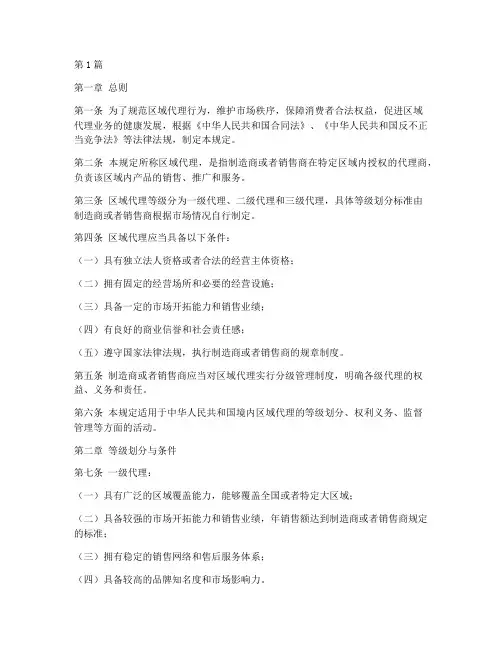 第 1 篇

第一章 总则

第一条 为了规范区域代理行为，维护市场秩序，保障消费者合法权益，促进区域代理业务的健康发展，根据《中华人民共和国合同法》、《中华人民共和国反不正当竞争法》等法律法规，制定本规定。

第二条 本规定所称区域代理，是指制造商或者销售商在特定区域内授权的代理商，负责该区域内产品的销售、推广和服务。

第三条 区域代理等级分为一级代理、二级代理和三级代理，具体等级划分标准由制造商或者销售商根据市场情况自行制定。

第四条 区域代理应当具备以下条件：

（一）具有独立法人资格或者合法的经营主体资格；

（二）拥有固定的经营场所和必要的经营设施；

（三）具备一定的市场开拓能力和销售业绩；

（四）有良好的商业信誉和社会责任感；

（五）遵守国家法律法规，执行制造商或者销售商的规章制度。

第五条 制造商或者销售商应当对区域代理实行分级管理制度，明确各级代理的权益、义务和责任。

第六条 本规定适用于中华人民共和国境内区域代理的等级划分、权利义务、监督管理等方面的活动。

第二章 等级划分与条件

第七条 一级代理：

（一）具有广泛的区域覆盖能力，能够覆盖全国或者特定大区域；

（二）具备较强的市场开拓能力和销售业绩，年销售额达到制造商或者销售商规定的标准；

（三）拥有稳定的销售网络和售后服务体系；

（四）具备较高的品牌知名度和市场影响力。